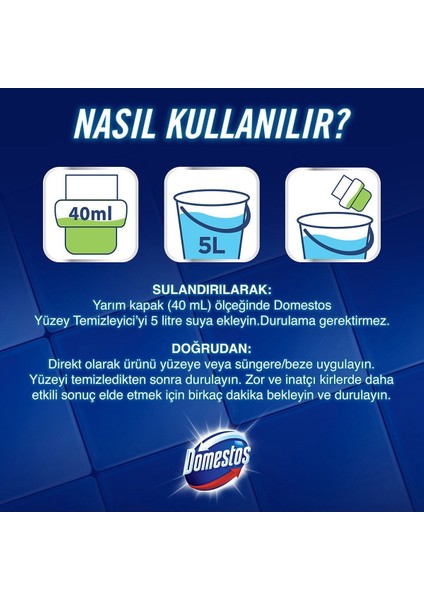 NASIL KULLANILIR?

40ml

5L

SULANDIRILARAK:
Yarım kapak (40 mL) ölçeğinde Domestos Yüzey Temizleyici'yi 5 litre suya ekleyin.Durulama gerektirmez.

DOĞRUDAN:
Direkt olarak ürünü yüzeye veya süngere/beze uygulayın. Yüzeyi temizledikten sonra durulayın. Zor ve inatçı kirlerde daha etkili sonuç elde etmek için birkaç dakika bekleyin ve durulayın.

Domestos